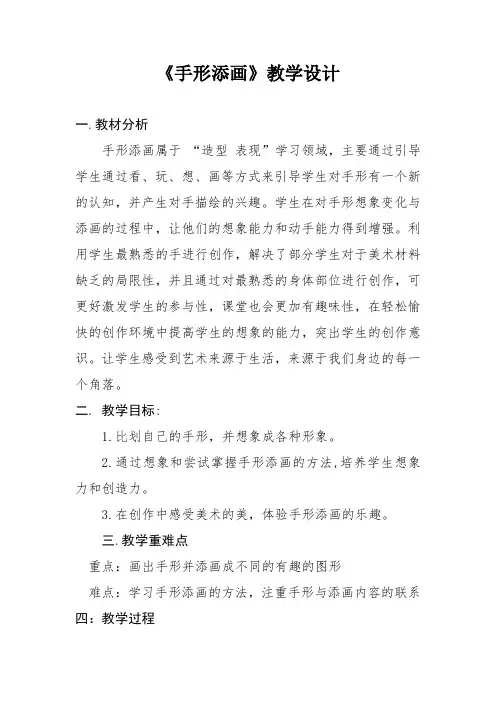 《手形添画》教学设计

一. 教材分析

手形添画属于 “造型 表现”学习领域，主要通过引导学生通过看、玩、想、画等方式来引导学生对手形有一个新的认知，并产生对手描绘的兴趣。学生在对手形想象变化与添画的过程中，让他们的想象能力和动手能力得到增强。利用学生最熟悉的手进行创作，解决了部分学生对于美术材料缺乏的局限性，并且通过对最熟悉的身体部位进行创作，可更好激发学生的参与性，课堂也会更加有趣味性，在轻松愉快的创作环境中提高学生的想象的能力，突出学生的创作意识。让学生感受到艺术来源于生活，来源于我们身边的每一个角落。

二. 教学目标：

1. 比划自己的手形，并想象成各种形象。

2. 通过想象和尝试掌握手形添画的方法，培养学生想象力和创造力。

3. 在创作中感受美术的美，体验手形添画的乐趣。

三. 教学重难点

重点：画出手形并添画成不同的有趣的图形

难点：学习手形添画的方法，注重手形与添画内容的联系

四：教学过程